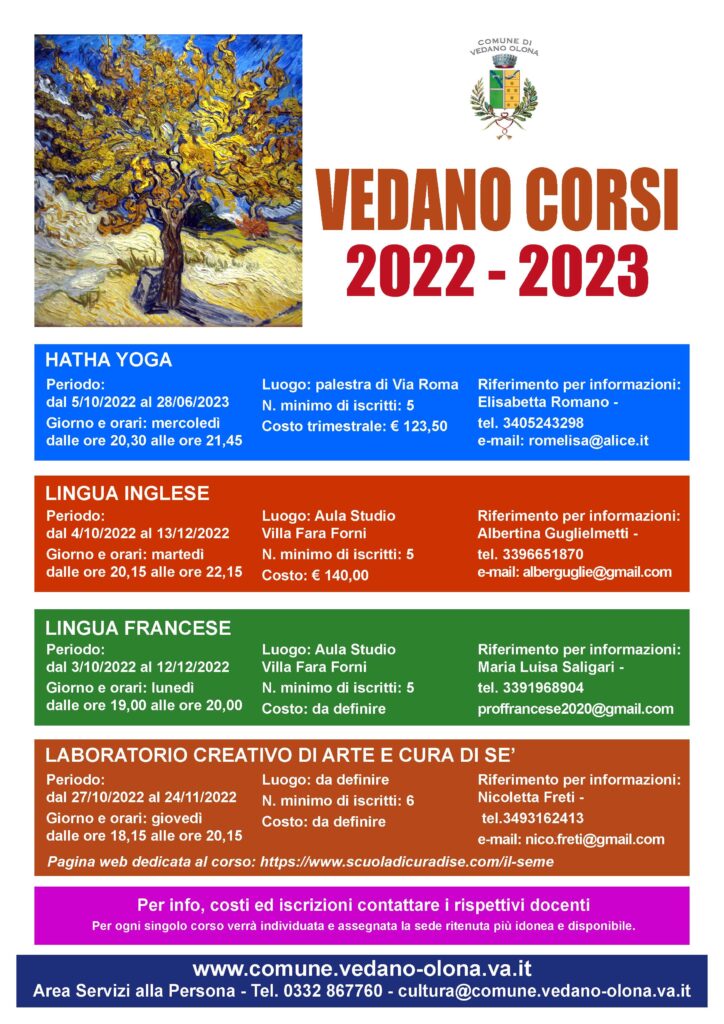 COMUNE DI VEDANO OLONA

VEDANO CORSI
2022 - 2023

HATHA YOGA

Periodo:
dal 5/10/2022 al 28/06/2023
Giorno e orari: mercoledì
dalle ore 20,30 alle ore 21,45

Luogo: palestra di Via Roma
N. minimo di iscritti: 5
Costo trimestrale: € 123,50

Riferimento per informazioni:
Elisabetta Romano -
tel. 3405243298
e-mail: romelisa@alice.it

LINGUA INGLESE

Periodo:
dal 4/10/2022 al 13/12/2022
Giorno e orari: martedì
dalle ore 20,15 alle ore 22,15

Luogo: Aula Studio
Villa Fara Forni
N. minimo di iscritti: 5
Costo: € 140,00

Riferimento per informazioni:
Albertina Guglielmetti -
tel. 3396651870
e-mail: alberguglie@gmail.com

LINGUA FRANCESE

Periodo:
dal 3/10/2022 al 12/12/2022
Giorno e orari: lunedì
dalle ore 19,00 alle ore 20,00

Luogo: Aula Studio
Villa Fara Forni
N. minimo di iscritti: 5
Costo: da definire

Riferimento per informazioni:
Maria Luisa Saligari -
tel. 3391968904
proffrancese2020@gmail.com

LABORATORIO CREATIVO DI ARTE E CURA DI SE'

Periodo:
dal 27/10/2022 al 24/11/2022
Giorno e orari: giovedì
dalle ore 18,15 alle ore 20,15

Luogo: da definire
N. minimo di iscritti: 6
Costo: da definire

Riferimento per informazioni:
Nicoletta Freti -
tel.3493162413
e-mail: nico.freti@gmail.com

Pagina web dedicata al corso: https://www.scuoladicuradise.com/il-seme

Per info, costi ed iscrizioni contattare i rispettivi docenti
Per ogni singolo corso verrà individuata e assegnata la sede ritenuta più idonea e disponibile.

www.comune.vedano-olona.va.it
Area Servizi alla Persona - Tel. 0332 867760 - cultura@comune.vedano-olona.va.it